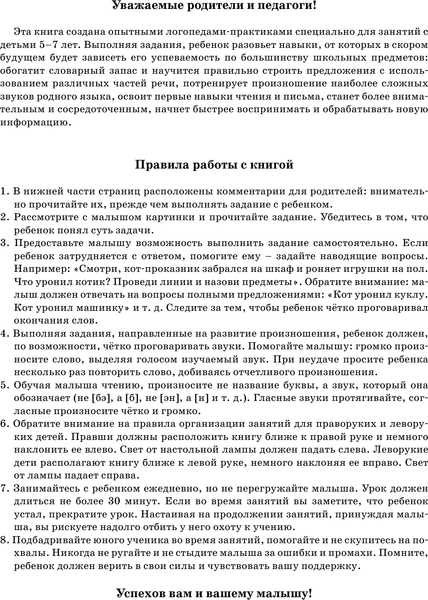 Уважаемые родители и педагоги!

Эта книга создана опытными логопедами-практиками специально для занятий с детьми 5–7 лет. Выполняя задания, ребенок разовьет навыки, от которых в скором будущем будет зависеть его успеваемость по большинству школьных предметов: обогатит словарный запас и научится правильно строить предложения с использованием различных частей речи, потренирует произношение наиболее сложных звуков родного языка, освоит первые навыки чтения и письма, станет более внимательным и сосредоточенным, начнет быстрее воспринимать и обрабатывать новую информацию.

Правила работы с книгой

1. В нижней части страниц расположены комментарии для родителей: внимательно прочитайте их, прежде чем выполнять задание с ребенком.
2. Рассмотрите с малышом картинки и прочитайте задание. Убедитесь в том, что ребенок понял суть задачи.
3. Предоставьте малышу возможность выполнить задание самостоятельно. Если ребенок затрудняется с ответом, помогите ему – задайте наводящие вопросы. Например: «Смотри, кот-проказник забрался на шкаф и роняет игрушки на пол. Что уронил котик? Проведи линии и назови предметы». Обратите внимание: малыш должен отвечать на вопросы полными предложениями: «Кот уронил куклу. Кот уронил машинку» и т. д. Следите за тем, чтобы ребенок чётко проговаривал окончания слов.
4. Выполняя задания, направленные на развитие произношения, ребенок должен, по возможности, чётко проговаривать звуки. Помогайте малышу: громко произносите слово, выделяя голосом изучаемый звук. При неудаче просите ребенка несколько раз повторить слово, добиваясь отчетливого произношения.
5. Обучая малыша чтению, произносите не название буквы, а звук, который она обозначает (не [бэ], а [б], не [эн], а [н] и т. д.). Гласные звуки протягивайте, согласные произносите чётко и громко.
6. Обратите внимание на правила организации занятий для праворуких и леворуких детей. Правши должны расположить книгу ближе к правой руке и немного наклонить ее влево. Свет от настольной лампы должен падать слева. Леворукие дети располагают книгу ближе к левой руке, немного наклоняя ее вправо. Свет от лампы падает справа.
7. Занимайтесь с ребенком ежедневно, но не перегружайте малыша. Урок должен длиться не более 30 минут. Если во время занятий вы заметите, что ребенок устал, прекратите урок. Настаивая на продолжении занятий, принуждая малыша, вы рискуете надолго отбить у него охоту к учению.
8. Подбадривайте юного ученика во время занятий, помогайте и не скупитесь на похвалы. Никогда не ругайте и не стыдите малыша за ошибки и промахи. Помните, ребенок должен верить в свои силы и чувствовать вашу поддержку.

Успехов вам и вашему малышу!